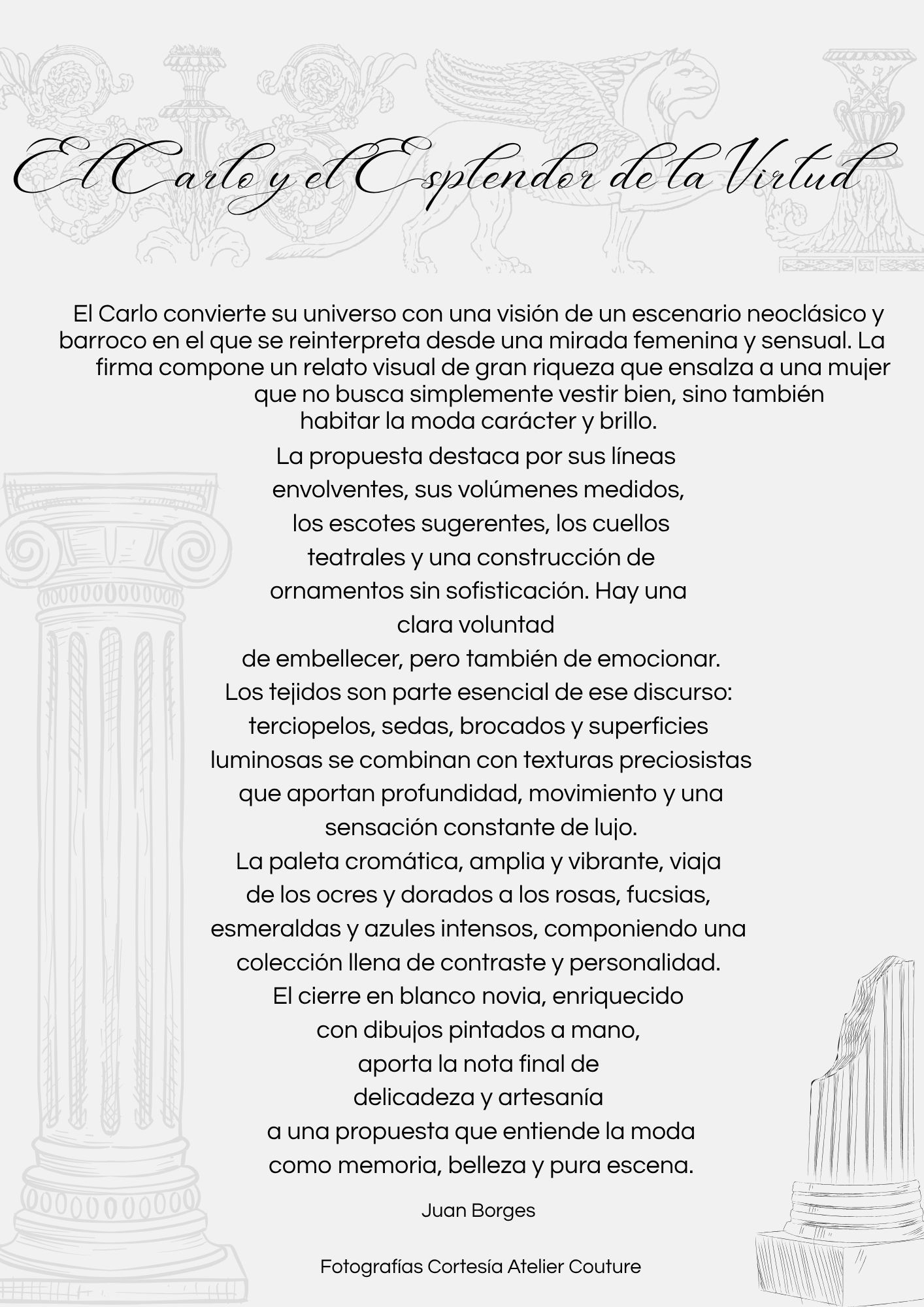 El Carlo y el Esplendor de la Virtud

El Carlo convierte su universo con una visión de un escenario neoclásico y barroco en el que se reinterpreta desde una mirada femenina y sensual. La firma compone un relato visual de gran riqueza que ensalza a una mujer que no busca simplemente vestir bien, sino también habitar la moda carácter y brillo.

La propuesta destaca por sus líneas envolventes, sus volúmenes medidos, los escotes sugerentes, los cuellos teatrales y una construcción de ornamentos sin sofisticación. Hay una clara voluntad de embellecer, pero también de emocionar.

Los tejidos son parte esencial de ese discurso: terciopelos, sedas, brocados y superficies luminosas se combinan con texturas preciosistas que aportan profundidad, movimiento y una sensación constante de lujo.

La paleta cromática, amplia y vibrante, viaja de los ocres y dorados a los rosas, fucsias, esmeraldas y azules intensos, componiendo una colección llena de contraste y personalidad.

El cierre en blanco novia, enriquecido con dibujos pintados a mano, aporta la nota final de delicadeza y artesanía a una propuesta que entiende la moda como memoria, belleza y pura escena.

Juan Borges

Fotografías Cortesía Atelier Couture